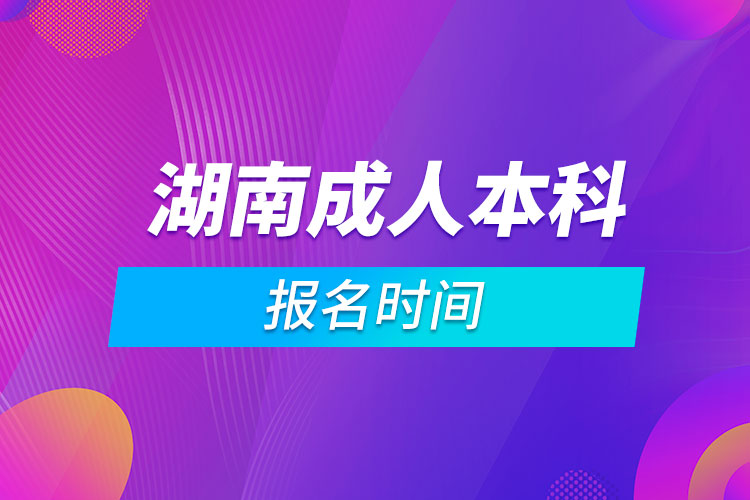 湖南成人本科

报名时间